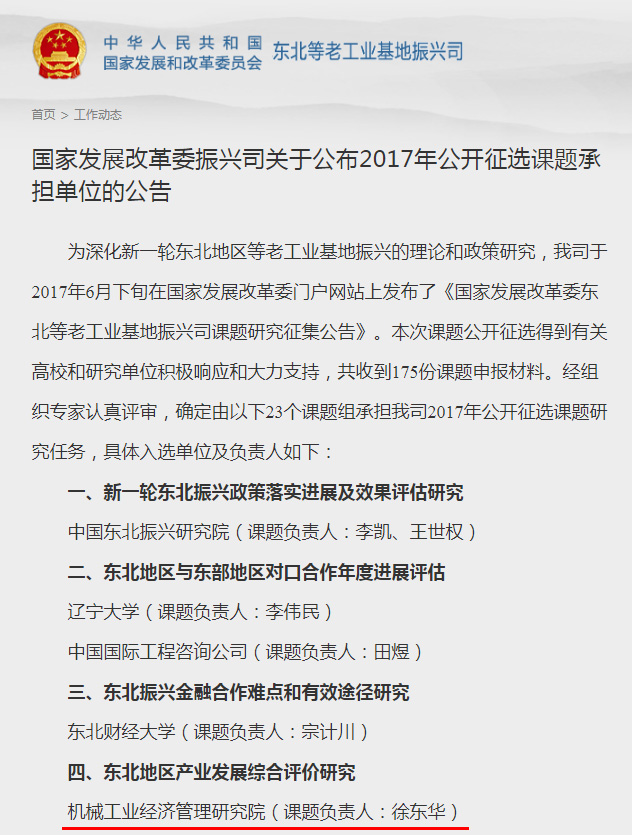 中华人民共和国
国家发展和改革委员会
东北等老工业基地振兴司

首页 > 工作动态

国家发展改革委振兴司关于公布2017年公开征选课题承担单位的公告

为深化新一轮东北地区等老工业基地振兴的理论和政策研究，我司于2017年6月下旬在国家发展改革委门户网站上发布了《国家发展改革委东北等老工业基地振兴司课题研究征集公告》。本次课题公开征选得到有关高校和研究单位积极响应和大力支持，共收到175份课题申报材料。经组织专家认真评审，确定由以下23个课题组承担我司2017年公开征选课题研究任务，具体入选单位及负责人如下：

一、新一轮东北振兴政策落实进展及效果评估研究

中国东北振兴研究院（课题负责人：李凯、王世权）

二、东北地区与东部地区对口合作年度进展评估

辽宁大学（课题负责人：李伟民）

中国国际工程咨询公司（课题负责人：田煜）

三、东北振兴金融合作难点和有效途径研究

东北财经大学（课题负责人：宗计川）

四、东北地区产业发展综合评价研究

机械工业经济管理研究院（课题负责人：徐东华）